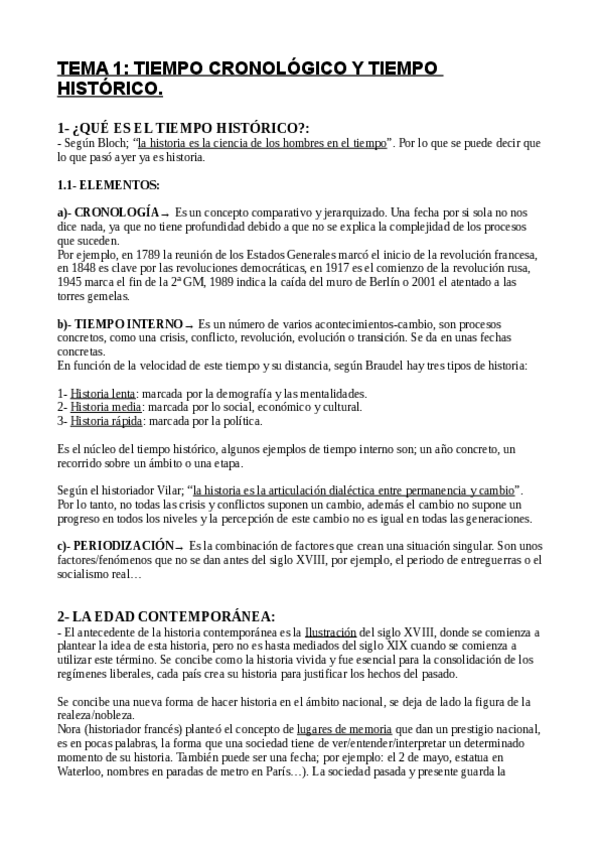 TEMA 1: TIEMPO CRONOLÓGICO Y TIEMPO HISTÓRICO.

1- ¿QUÉ ES EL TIEMPO HISTÓRICO?:
- Según Bloch; "la historia es la ciencia de los hombres en el tiempo". Por lo que se puede decir que lo que pasó ayer ya es historia.

1.1- ELEMENTOS:

a)- CRONOLOGÍA→ Es un concepto comparativo y jerarquizado. Una fecha por si sola no nos dice nada, ya que no tiene profundidad debido a que no se explica la complejidad de los procesos que suceden.
Por ejemplo, en 1789 la reunión de los Estados Generales marcó el inicio de la revolución francesa, en 1848 es clave por las revoluciones democráticas, en 1917 es el comienzo de la revolución rusa, 1945 marca el fin de la 2ª GM, 1989 indica la caída del muro de Berlín o 2001 el atentado a las torres gemelas.

b)- TIEMPO INTERNO→ Es un número de varios acontecimientos-cambio, son procesos concretos, como una crisis, conflicto, revolución, evolución o transición. Se da en unas fechas concretas.
En función de la velocidad de este tiempo y su distancia, según Braudel hay tres tipos de historia:

1- Historia lenta: marcada por la demografía y las mentalidades.
2- Historia media: marcada por lo social, económico y cultural.
3- Historia rápida: marcada por la política.

Es el núcleo del tiempo histórico, algunos ejemplos de tiempo interno son; un año concreto, un recorrido sobre un ámbito o una etapa.

Según el historiador Vilar; "la historia es la articulación dialéctica entre permanencia y cambio". Por lo tanto, no todas las crisis y conflictos suponen un cambio, además el cambio no supone un progreso en todos los niveles y la percepción de este cambio no es igual en todas las generaciones.

c)- PERIODIZACIÓN→ Es la combinación de factores que crean una situación singular. Son unos factores/fenómenos que no se dan antes del siglo XVIII, por ejemplo, el periodo de entreguerras o el socialismo real…

2- LA EDAD CONTEMPORÁNEA:
- El antecedente de la historia contemporánea es la Ilustración del siglo XVIII, donde se comienza a plantear la idea de esta historia, pero no es hasta mediados del siglo XIX cuando se comienza a utilizar este término. Se concibe como la historia vivida y fue esencial para la consolidación de los regímenes liberales, cada país crea su historia para justificar los hechos del pasado.

Se concibe una nueva forma de hacer historia en el ámbito nacional, se deja de lado la figura de la realeza/nobleza.
Nora (historiador francés) planteó el concepto de lugares de memoria que dan un prestigio nacional, es en pocas palabras, la forma que una sociedad tiene de ver/entender/interpretar un determinado momento de su historia. También puede ser una fecha; por ejemplo: el 2 de mayo, estatua en Waterloo, nombres en paradas de metro en París…). La sociedad pasada y presente guarda la